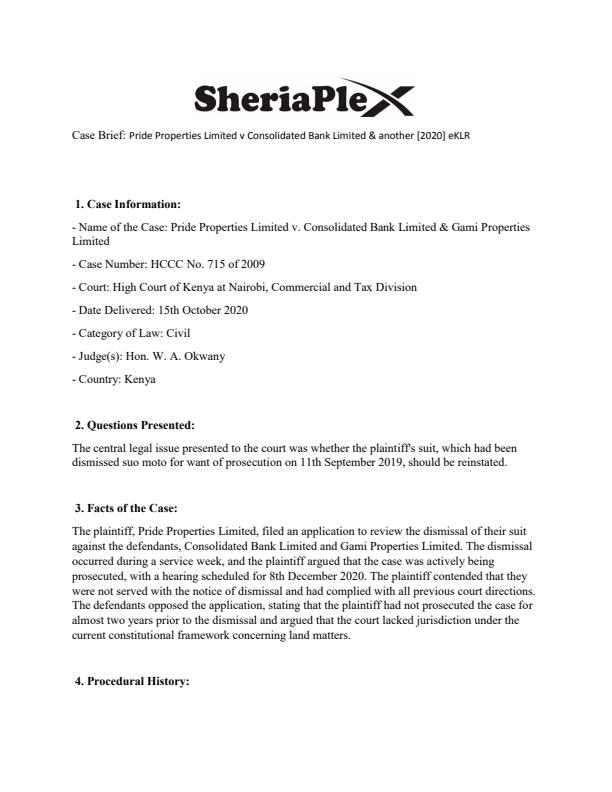 SheriaPlex

Case Brief: Pride Properties Limited v Consolidated Bank Limited & another [2020] eKLR

1. Case Information:

- Name of the Case: Pride Properties Limited v. Consolidated Bank Limited & Gami Properties Limited

- Case Number: HCCC No. 715 of 2009

- Court: High Court of Kenya at Nairobi, Commercial and Tax Division

- Date Delivered: 15th October 2020

- Category of Law: Civil

- Judge(s): Hon. W. A. Okwany

- Country: Kenya

2. Questions Presented:

The central legal issue presented to the court was whether the plaintiff's suit, which had been dismissed suo moto for want of prosecution on 11th September 2019, should be reinstated.

3. Facts of the Case:

The plaintiff, Pride Properties Limited, filed an application to review the dismissal of their suit against the defendants, Consolidated Bank Limited and Gami Properties Limited. The dismissal occurred during a service week, and the plaintiff argued that the case was actively being prosecuted, with a hearing scheduled for 8th December 2020. The plaintiff contended that they were not served with the notice of dismissal and had complied with all previous court directions. The defendants opposed the application, stating that the plaintiff had not prosecuted the case for almost two years prior to the dismissal and argued that the court lacked jurisdiction under the current constitutional framework concerning land matters.

4. Procedural History: